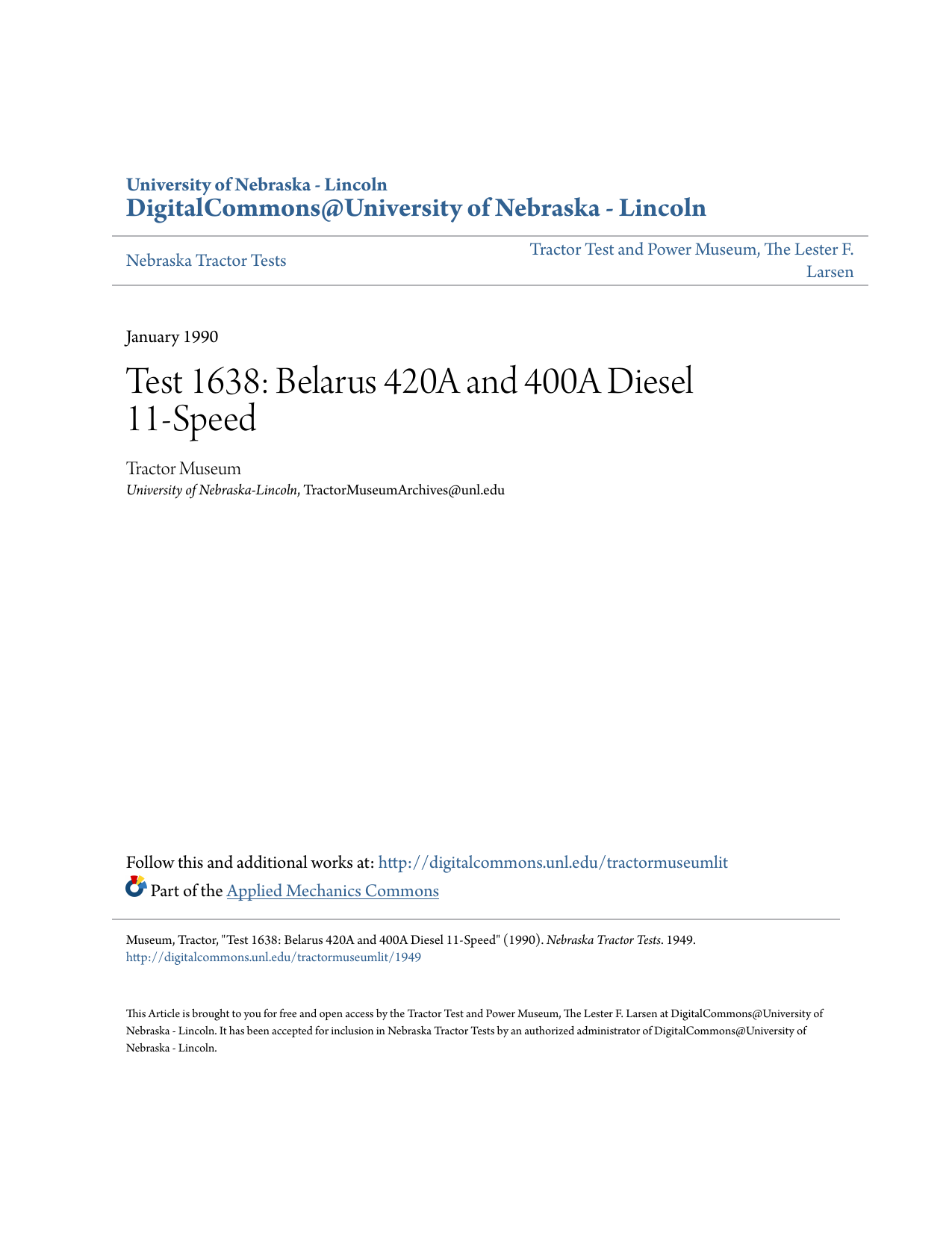 University of Nebraska - Lincoln
DigitalCommons@University of Nebraska - Lincoln

Nebraska Tractor Tests

Tractor Test and Power Museum, The Lester F. Larsen

January 1990

Test 1638: Belarus 420A and 400A Diesel 11-Speed

Tractor Museum
University of Nebraska-Lincoln, TractorMuseumArchives@unl.edu

Follow this and additional works at: http://digitalcommons.unl.edu/tractormuseumlit
Part of the Applied Mechanics Commons

Museum, Tractor, "Test 1638: Belarus 420A and 400A Diesel 11-Speed" (1990). Nebraska Tractor Tests. 1949.
http://digitalcommons.unl.edu/tractormuseumlit/1949

This Article is brought to you for free and open access by the Tractor Test and Power Museum, The Lester F. Larsen at DigitalCommons@University of Nebraska - Lincoln. It has been accepted for inclusion in Nebraska Tractor Tests by an authorized administrator of DigitalCommons@University of Nebraska - Lincoln.